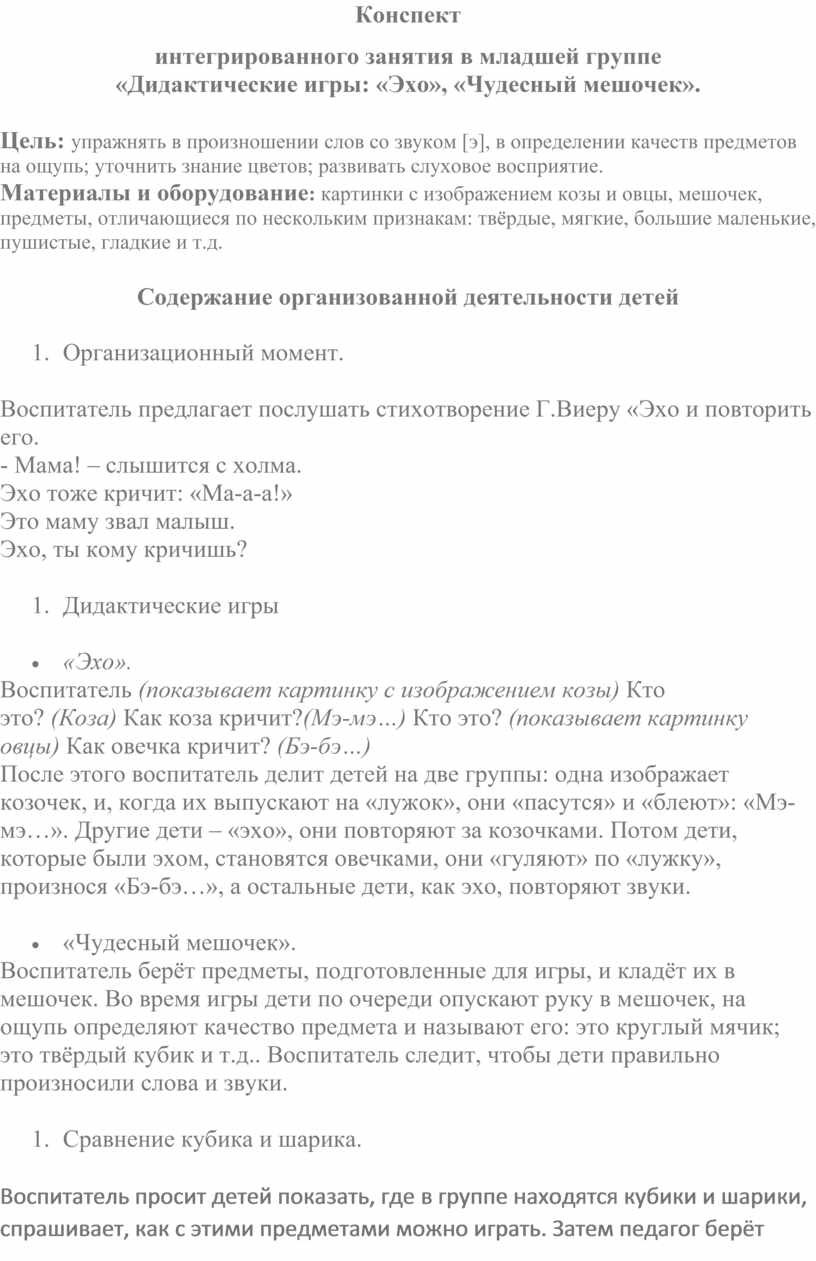 Конспект

интегрированного занятия в младшей группе
«Дидактические игры: «Эхо», «Чудесный мешочек».

Цель: упражнять в произношении слов со звуком [э], в определении качеств предметов на ощупь; уточнить знание цветов; развивать слуховое восприятие.
Материалы и оборудование: картинки с изображением козы и овцы, мешочек, предметы, отличающиеся по нескольким признакам: твёрдые, мягкие, большие маленькие, пушистые, гладкие и т.д.

Содержание организованной деятельности детей

1. Организационный момент.

Воспитатель предлагает послушать стихотворение Г.Виеру «Эхо и повторить его.
- Мама! – слышится с холма.
Эхо тоже кричит: «Ма-а-а!»
Это маму звал малыш.
Эхо, ты кому кричишь?

1. Дидактические игры

• «Эхо».
Воспитатель (показывает картинку с изображением козы) Кто это? (Коза) Как коза кричит?(Мэ-мэ…) Кто это? (показывает картинку овцы) Как овечка кричит? (Бэ-бэ…)
После этого воспитатель делит детей на две группы: одна изображает козочек, и, когда их выпускают на «лужок», они «пасутся» и «блеют»: «Мэ-мэ…». Другие дети – «эхо», они повторяют за козочками. Потом дети, которые были эхом, становятся овечками, они «гуляют» по «лужку», произнося «Бэ-бэ…», а остальные дети, как эхо, повторяют звуки.

• «Чудесный мешочек».
Воспитатель берёт предметы, подготовленные для игры, и кладёт их в мешочек. Во время игры дети по очереди опускают руку в мешочек, на ощупь определяют качество предмета и называют его: это круглый мячик; это твёрдый кубик и т.д.. Воспитатель следит, чтобы дети правильно произносили слова и звуки.

1. Сравнение кубика и шарика.

Воспитатель просит детей показать, где в группе находятся кубики и шарики, спрашивает, как с этими предметами можно играть. Затем педагог берёт